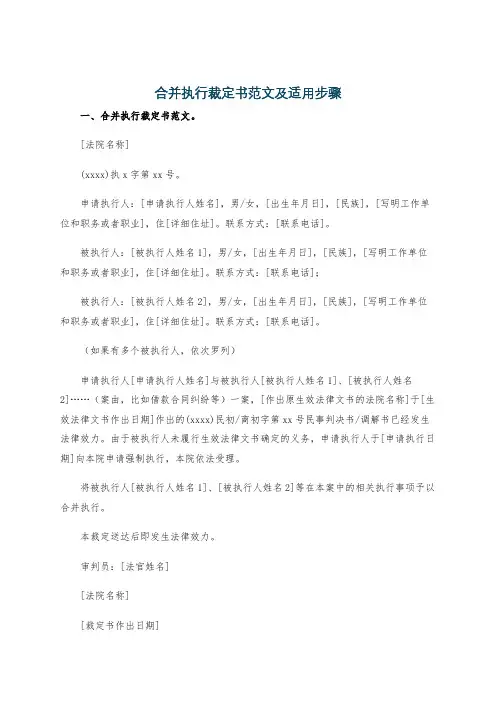 合并执行裁定书范文及适用步骤

一、合并执行裁定书范文。

[法院名称]

(xxxx)执 x 字第 xx 号。

申请执行人：[申请执行人姓名]，男/女，[出生年月日]，[民族]，[写明工作单位和职务或者职业]，住[详细住址]。联系方式：[联系电话]。

被执行人：[被执行人姓名 1]，男/女，[出生年月日]，[民族]，[写明工作单位和职务或者职业]，住[详细住址]。联系方式：[联系电话]；

被执行人：[被执行人姓名 2]，男/女，[出生年月日]，[民族]，[写明工作单位和职务或者职业]，住[详细住址]。联系方式：[联系电话]。

（如果有多个被执行人，依次罗列）

申请执行人[申请执行人姓名]与被执行人[被执行人姓名 1]、[被执行人姓名 2]……（案由，比如借款合同纠纷等）一案，[作出原生效法律文书的法院名称]于[生效法律文书作出日期]作出的(xxxx)民初/商初字第 xx 号民事判决书/调解书已经发生法律效力。由于被执行人未履行生效法律文书确定的义务，申请执行人于[申请执行日期]向本院申请强制执行，本院依法受理。

将被执行人[被执行人姓名 1]、[被执行人姓名 2]等在本案中的相关执行事项予以合并执行。

本裁定送达后即发生法律效力。

审判员：[法官姓名]

[法院名称]

[裁定书作出日期]